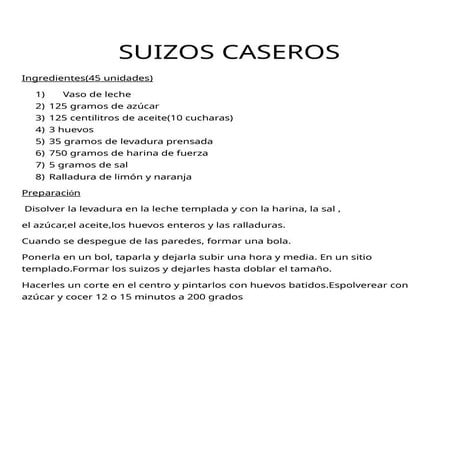 SUIZOS CASEROS

Ingredientes(45 unidades)

1) Vaso de leche
2) 125 gramos de azúcar
3) 125 centilitros de aceite(10 cucharas)
4) 3 huevos
5) 35 gramos de levadura prensada
6) 750 gramos de harina de fuerza
7) 5 gramos de sal
8) Ralladura de limón y naranja

Preparación

Disolver la levadura en la leche templada y con la harina, la sal ,

el azúcar,el aceite,los huevos enteros y las ralladuras.

Cuando se despegue de las paredes, formar una bola.

Ponerla en un bol, taparla y dejarla subir una hora y media. En un sitio templado.Formar los suizos y dejarles hasta doblar el tamaño.

Hacerles un corte en el centro y pintarlos con huevos batidos.Espolverear con azúcar y cocer 12 o 15 minutos a 200 grados